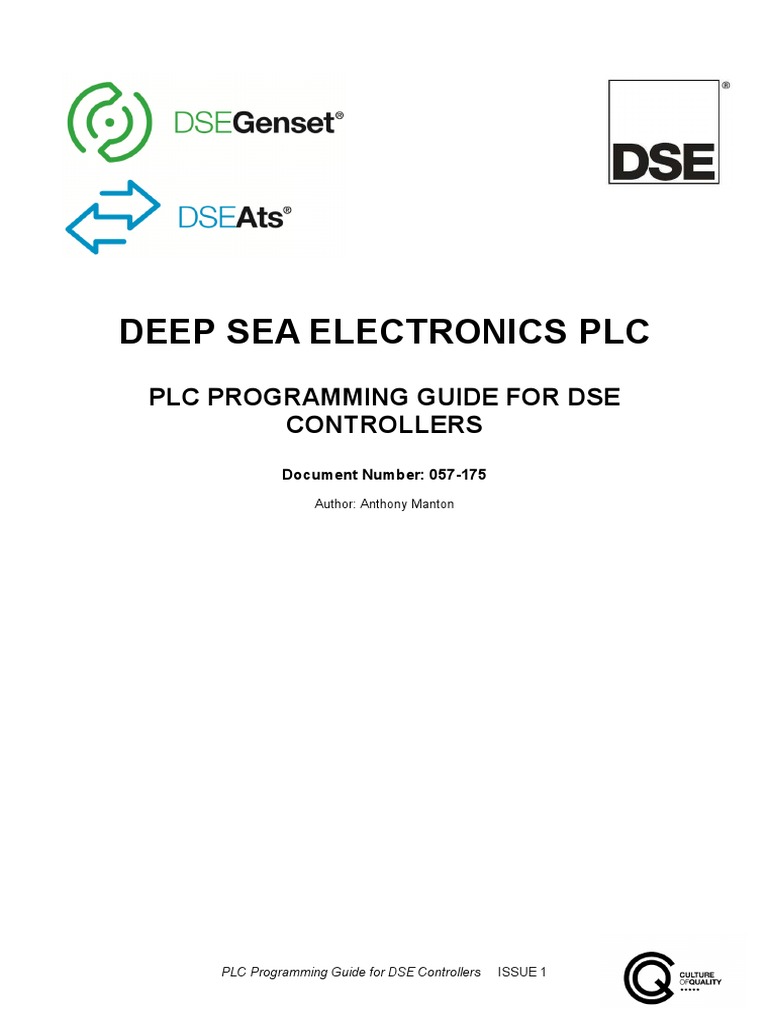 DSEGenset®

DSEAts®

DSE®

DEEP SEA ELECTRONICS PLC

PLC PROGRAMMING GUIDE FOR DSE CONTROLLERS

Document Number: 057-175

Author: Anthony Manton

PLC Programming Guide for DSE Controllers ISSUE 1

CULTURE OF QUALITY